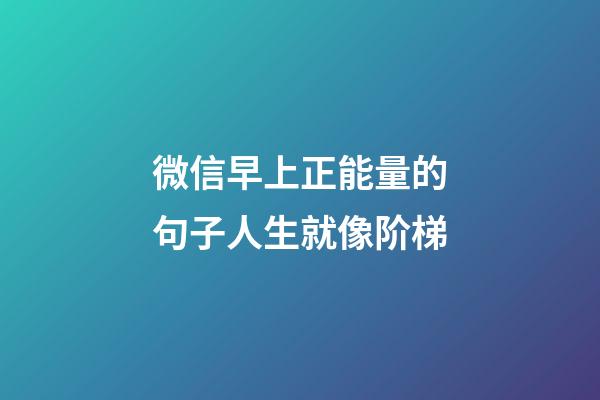 微信早上正能量的句子人生就像阶梯